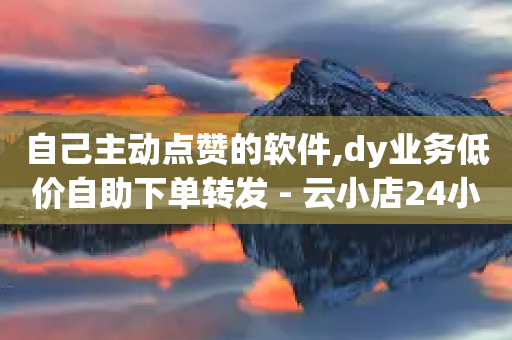 自己主动点赞的软件,dy业务低价自助下单转发 - 云小店24小